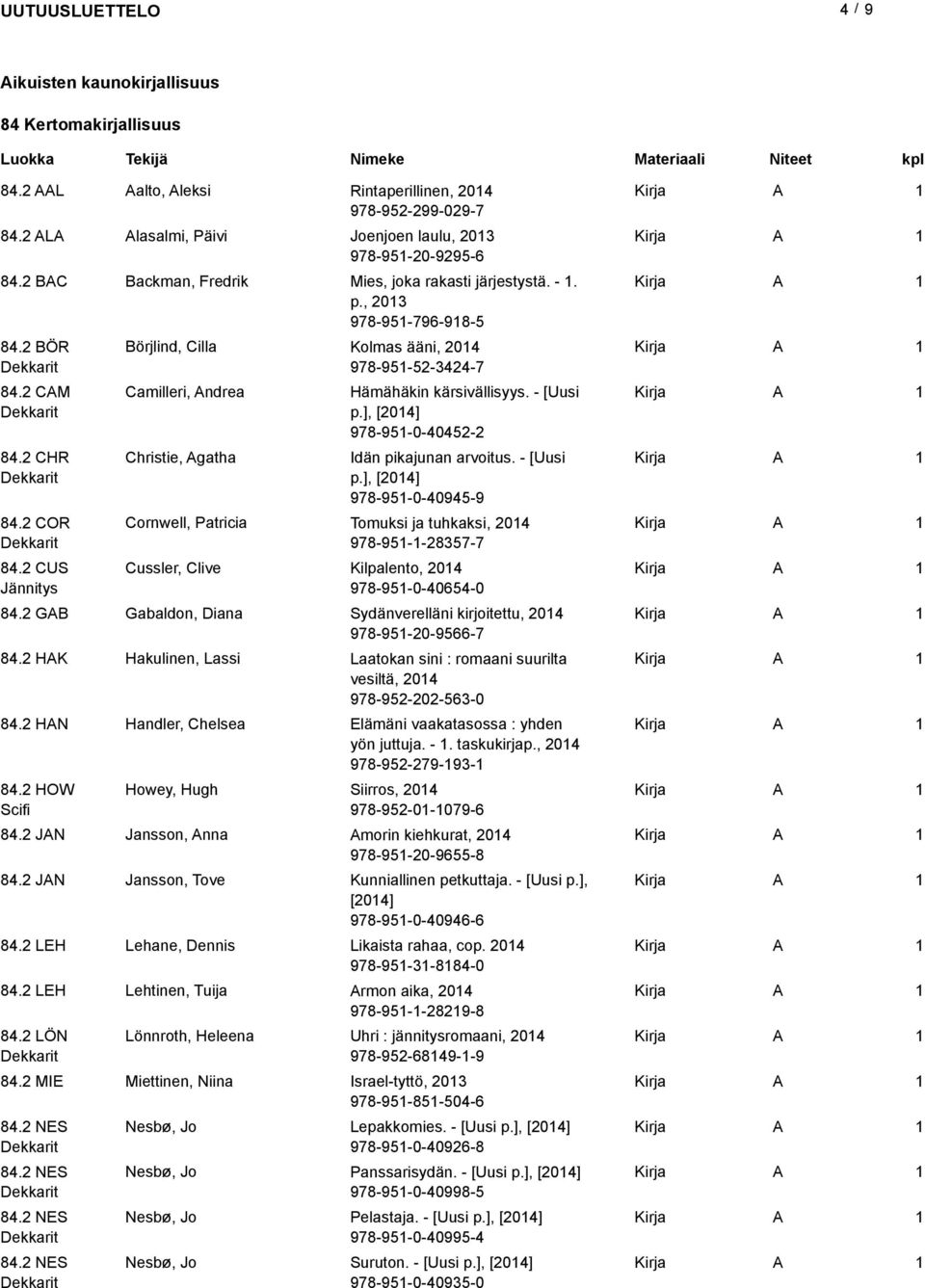 UUTUUSLUETTELO 4 / 9

Aikuisten kaunokirjallisuus

84 Kertomakirjallisuus

| Luokka | Tekijä | Nimeke | Materiaali | Niteet | kpl |
|---|---|---|---|---|---|
| 84.2 AAL | Aalto, Aleksi | Rintaperillinen, 2014 978-952-299-029-7 | Kirja | A | 1 |
| 84.2 ALA | Alasalmi, Päivi | Joenjoen laulu, 2013 978-951-20-9295-6 | Kirja | A | 1 |
| 84.2 BAC | Backman, Fredrik | Mies, joka rakasti järjestystä. - 1. p., 2013 978-951-796-918-5 | Kirja | A | 1 |
| 84.2 BÖR Dekkarit | Börjlind, Cilla | Kolmas ääni, 2014 978-951-52-3424-7 | Kirja | A | 1 |
| 84.2 CAM Dekkarit | Camilleri, Andrea | Hämähäkin kärsivällisyys. - [Uusi p.], [2014] 978-951-0-40452-2 | Kirja | A | 1 |
| 84.2 CHR Dekkarit | Christie, Agatha | Idän pikajunan arvoitus. - [Uusi p.], [2014] 978-951-0-40945-9 | Kirja | A | 1 |
| 84.2 COR Dekkarit | Cornwell, Patricia | Tomuksi ja tuhkaksi, 2014 978-951-1-28357-7 | Kirja | A | 1 |
| 84.2 CUS Jännitys | Cussler, Clive | Kilpalento, 2014 978-951-0-40654-0 | Kirja | A | 1 |
| 84.2 GAB | Gabaldon, Diana | Sydänverelläni kirjoitettu, 2014 978-951-20-9566-7 | Kirja | A | 1 |
| 84.2 HAK | Hakulinen, Lassi | Laatokan sini : romaani suurilta vesiltä, 2014 978-952-202-563-0 | Kirja | A | 1 |
| 84.2 HAN | Handler, Chelsea | Elämäni vaakatasossa : yhden yön juttuja. - 1. taskukirjap., 2014 978-952-279-193-1 | Kirja | A | 1 |
| 84.2 HOW Scifi | Howey, Hugh | Siirros, 2014 978-952-01-1079-6 | Kirja | A | 1 |
| 84.2 JAN | Jansson, Anna | Amorin kiehkurat, 2014 978-951-20-9655-8 | Kirja | A | 1 |
| 84.2 JAN | Jansson, Tove | Kunniallinen petkuttaja. - [Uusi p.], [2014] 978-951-0-40946-6 | Kirja | A | 1 |
| 84.2 LEH | Lehane, Dennis | Likaista rahaa, cop. 2014 978-951-31-8184-0 | Kirja | A | 1 |
| 84.2 LEH | Lehtinen, Tuija | Armon aika, 2014 978-951-1-28219-8 | Kirja | A | 1 |
| 84.2 LÖN Dekkarit | Lönnroth, Heleena | Uhri : jännitysromaani, 2014 978-952-68149-1-9 | Kirja | A | 1 |
| 84.2 MIE | Miettinen, Niina | Israel-tyttö, 2013 978-951-851-504-6 | Kirja | A | 1 |
| 84.2 NES Dekkarit | Nesbø, Jo | Lepakkomies. - [Uusi p.], [2014] 978-951-0-40926-8 | Kirja | A | 1 |
| 84.2 NES Dekkarit | Nesbø, Jo | Panssarisydän. - [Uusi p.], [2014] 978-951-0-40998-5 | Kirja | A | 1 |
| 84.2 NES Dekkarit | Nesbø, Jo | Pelastaja. - [Uusi p.], [2014] 978-951-0-40995-4 | Kirja | A | 1 |
| 84.2 NES Dekkarit | Nesbø, Jo | Suruton. - [Uusi p.], [2014] 978-951-0-40935-0 | Kirja | A | 1 |